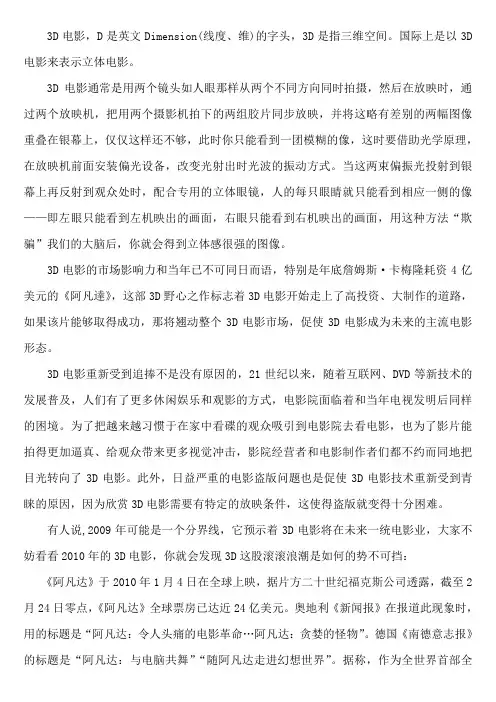 3D 电影，D 是英文 Dimension(线度、维)的字头，3D 是指三维空间。国际上是以 3D 电影来表示立体电影。

3D 电影通常是用两个镜头如人眼那样从两个不同方向同时拍摄，然后在放映时，通过两个放映机，把用两个摄影机拍下的两组胶片同步放映，并将这略有差别的两幅图像重叠在银幕上，仅仅这样还不够，此时你只能看到一团模糊的像，这时要借助光学原理，在放映机前面安装偏光设备，改变光射出时光波的振动方式。当这两束偏振光投射到银幕上再反射到观众处时，配合专用的立体眼镜，人的每只眼睛就只能看到相应一侧的像——即左眼只能看到左机映出的画面，右眼只能看到右机映出的画面，用这种方法“欺骗”我们的大脑后，你就会得到立体感很强的图像。

3D 电影的市场影响力和当年已不可同日而语，特别是年底詹姆斯·卡梅隆耗资 4 亿美元的《阿凡達》，这部 3D 野心之作标志着 3D 电影开始走上了高投资、大制作的道路，如果该片能够取得成功，那将翘动整个 3D 电影市场，促使 3D 电影成为未来的主流电影形态。

3D 电影重新受到追捧不是没有原因的，21 世纪以来，随着互联网、DVD 等新技术的发展普及，人们有了更多休闲娱乐和观影的方式，电影院面临着和当年电视发明后同样的困境。为了把越来越习惯于在家中看碟的观众吸引到电影院去看电影，也为了影片能拍得更加逼真、给观众带来更多视觉冲击，影院经营者和电影制作者们都不约而同地把目光转向了 3D 电影。此外，日益严重的电影盗版问题也是促使 3D 电影技术重新受到青睐的原因，因为欣赏 3D 电影需要有特定的放映条件，这使得盗版就变得十分困难。

有人说,2009 年可能是一个分界线，它预示着 3D 电影将在未来一统电影业，大家不妨看看 2010 年的 3D 电影，你就会发现 3D 这股滚滚浪潮是如何的势不可挡：

《阿凡达》于 2010 年 1 月 4 日在全球上映，据片方二十世纪福克斯公司透露，截至 2 月 24 日零点，《阿凡达》全球票房已达近 24 亿美元。奥地利《新闻报》在报道此现象时，用的标题是“阿凡达：令人头痛的电影革命…阿凡达：贪婪的怪物”。德国《南德意志报》的标题是“阿凡达：与电脑共舞”“随阿凡达走进幻想世界”。据称，作为全世界首部全